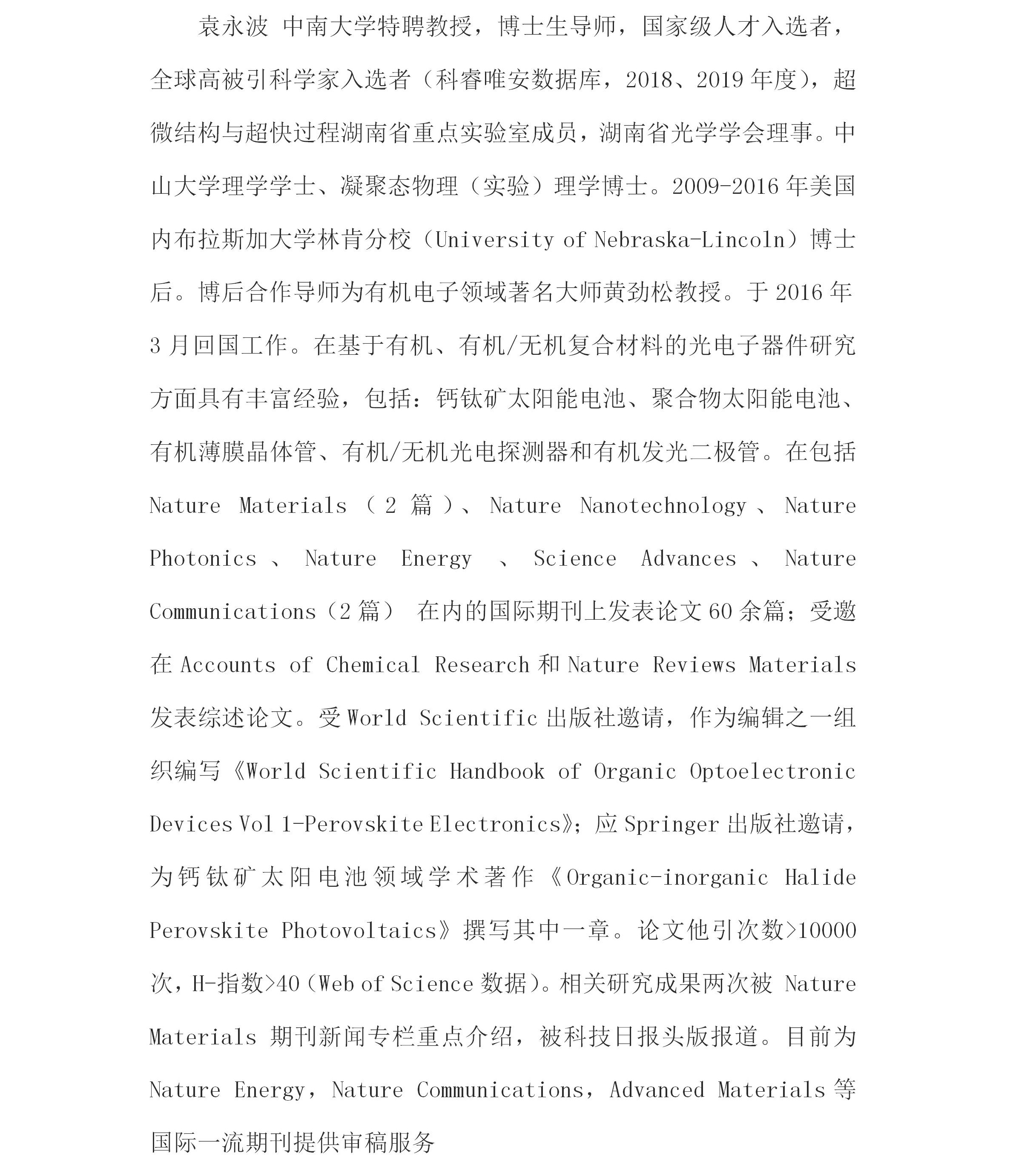 袁永波 中南大学特聘教授，博士生导师，国家级人才入选者，全球高被引科学家入选者（科睿唯安数据库，2018、2019 年度），超微结构与超快过程湖南省重点实验室成员，湖南省光学学会理事。中山大学理学学士、凝聚态物理（实验）理学博士。2009-2016 年美国内布拉斯加大学林肯分校（University of Nebraska-Lincoln）博士后。博后合作导师为有机电子领域著名大师黄劲松教授。于 2016 年 3 月回国工作。在基于有机、有机/无机复合材料的光电子器件研究方面具有丰富经验，包括：钙钛矿太阳能电池、聚合物太阳能电池、有机薄膜晶体管、有机/无机光电探测器和有机发光二极管。在包括 Nature Materials（2 篇）、Nature Nanotechnology、Nature Photonics、Nature Energy、Science Advances、Nature Communications（2 篇） 在内的国际期刊上发表论文 60 余篇；受邀在 Accounts of Chemical Research 和 Nature Reviews Materials 发表综述论文。受 World Scientific 出版社邀请，作为编辑之一组织编写《World Scientific Handbook of Organic Optoelectronic Devices Vol 1-Perovskite Electronics》；应 Springer 出版社邀请，为钙钛矿太阳电池领域学术著作《Organic-inorganic Halide Perovskite Photovoltaics》撰写其中一章。论文他引次数>10000 次，H-指数>40（Web of Science 数据）。相关研究成果两次被 Nature Materials 期刊新闻专栏重点介绍，被科技日报头版报道。目前为 Nature Energy，Nature Communications，Advanced Materials 等国际一流期刊提供审稿服务